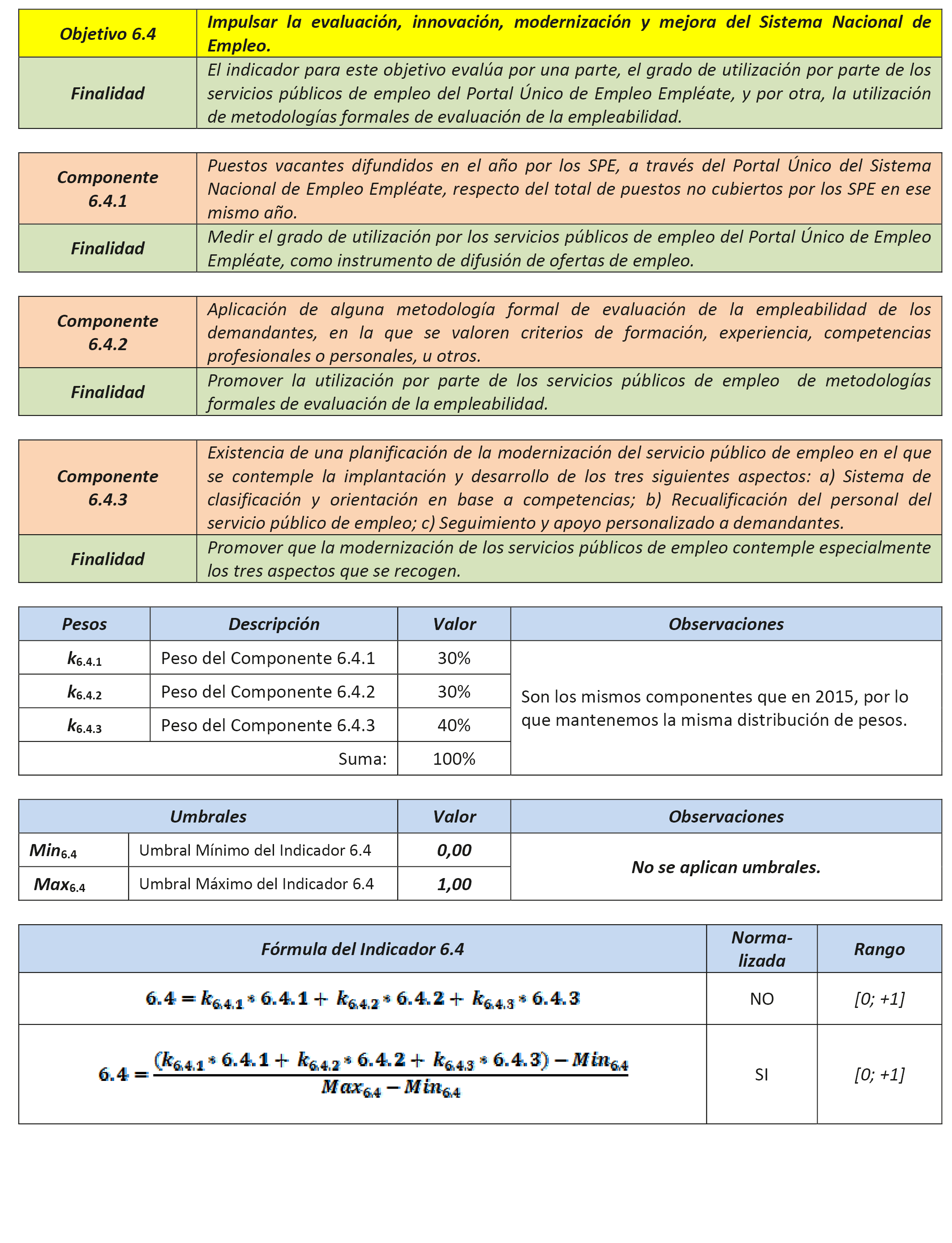 | Objetivo 6.4 | Impulsar la evaluación, innovación, modernización y mejora del Sistema Nacional de Empleo. |
|---|---|
| Finalidad | El indicador para este objetivo evalúa por una parte, el grado de utilización por parte de los servicios públicos de empleo del Portal Único de Empleo Empléate, y por otra, la utilización de metodologías formales de evaluación de la empleabilidad. |

| Componente 6.4.1 | Puestos vacantes difundidos en el año por los SPE, a través del Portal Único del Sistema Nacional de Empleo Empléate, respecto del total de puestos no cubiertos por los SPE en ese mismo año. |
|---|---|
| Finalidad | Medir el grado de utilización por los servicios públicos de empleo del Portal Único de Empleo Empléate, como instrumento de difusión de ofertas de empleo. |

| Componente 6.4.2 | Aplicación de alguna metodología formal de evaluación de la empleabilidad de los demandantes, en la que se valoren criterios de formación, experiencia, competencias profesionales o personales, u otros. |
|---|---|
| Finalidad | Promover la utilización por parte de los servicios públicos de empleo de metodologías formales de evaluación de la empleabilidad. |

| Componente 6.4.3 | Existencia de una planificación de la modernización del servicio público de empleo en el que se contemple la implantación y desarrollo de los tres siguientes aspectos: a) Sistema de clasificación y orientación en base a competencias; b) Recualificación del personal del servicio público de empleo; c) Seguimiento y apoyo personalizado a demandantes. |
|---|---|
| Finalidad | Promover que la modernización de los servicios públicos de empleo contemple especialmente los tres aspectos que se recogen. |

| Pesos | Descripción | Valor | Observaciones |
|---|---|---|---|
| $k_{6.4.1}$ | Peso del Componente 6.4.1 | 30% | Son los mismos componentes que en 2015, por lo que mantenemos la misma distribución de pesos. |
| $k_{6.4.2}$ | Peso del Componente 6.4.2 | 30% | |
| $k_{6.4.3}$ | Peso del Componente 6.4.3 | 40% | |
| | Suma: | 100% | |

| Umbrales | | Valor | Observaciones |
|---|---|---|---|
| $Min_{6.4}$ | Umbral Mínimo del Indicador 6.4 | 0,00 | No se aplican umbrales. |
| $Max_{6.4}$ | Umbral Máximo del Indicador 6.4 | 1,00 | |

| Fórmula del Indicador 6.4 | Norma-lizada | Rango |
|---|---|---|
| $6.4 = k_{6.4.1} * 6.4.1 + k_{6.4.2} * 6.4.2 + k_{6.4.3} * 6.4.3$ | NO | [0; +1] |
| $6.4 = \frac{(k_{6.4.1} * 6.4.1 + k_{6.4.2} * 6.4.2 + k_{6.4.3} * 6.4.3) - Min_{6.4}}{Max_{6.4} - Min_{6.4}}$ | SI | [0; +1] |